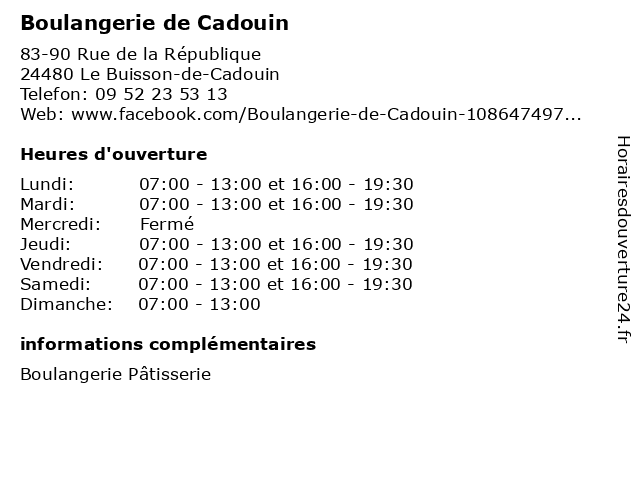 Boulangerie de Cadouin

83-90 Rue de la République
24480 Le Buisson-de-Cadouin
Telefon: 09 52 23 53 13
Web: www.facebook.com/Boulangerie-de-Cadouin-108647497...

Heures d'ouverture

| | |
|---|---|
| Lundi: | 07:00 - 13:00 et 16:00 - 19:30 |
| Mardi: | 07:00 - 13:00 et 16:00 - 19:30 |
| Mercredi: | Fermé |
| Jeudi: | 07:00 - 13:00 et 16:00 - 19:30 |
| Vendredi: | 07:00 - 13:00 et 16:00 - 19:30 |
| Samedi: | 07:00 - 13:00 et 16:00 - 19:30 |
| Dimanche: | 07:00 - 13:00 |

informations complémentaires

Boulangerie Pâtisserie

Horairesdouverture24.fr